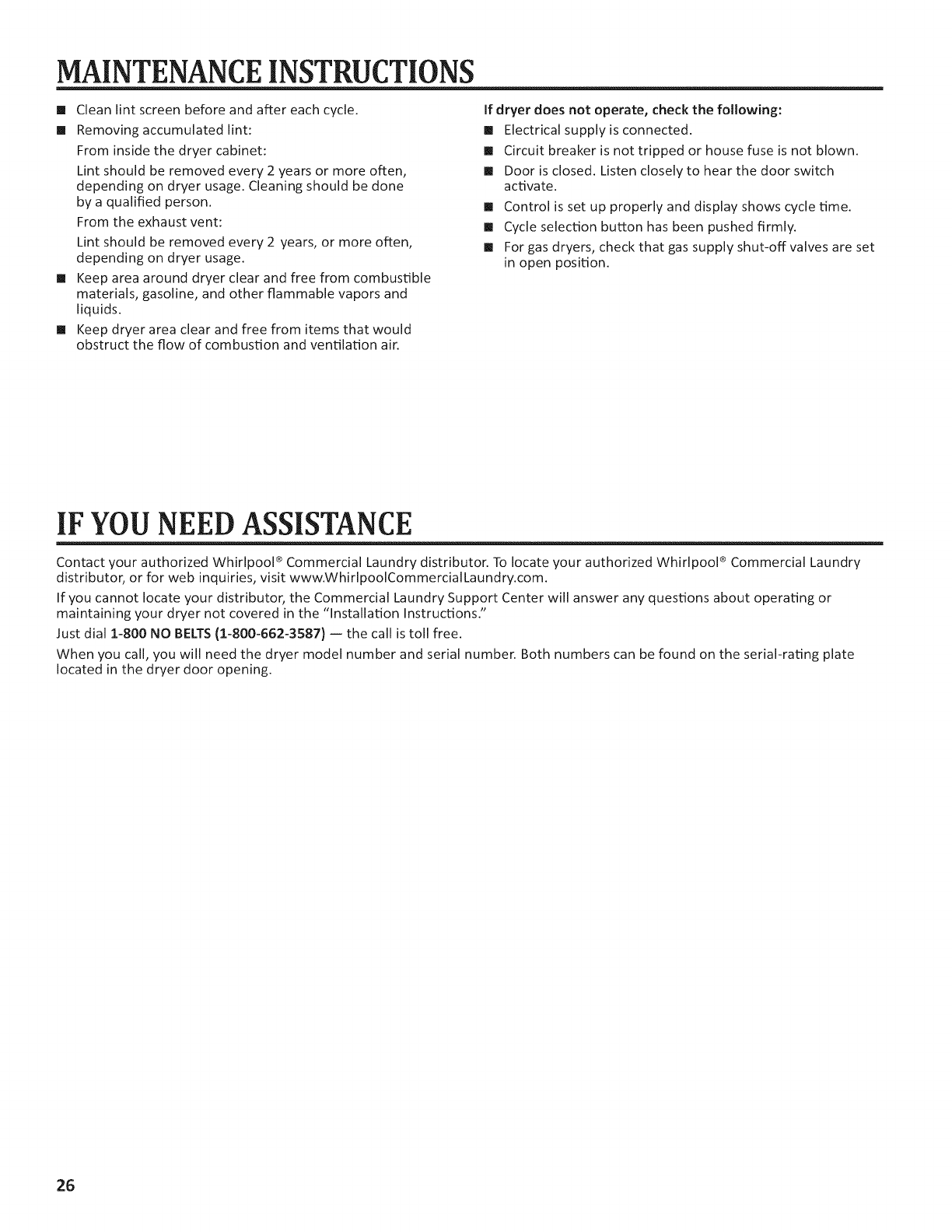 MAINTENANCE INSTRUCTIONS

■ Clean lint screen before and after each cycle.

■ Removing accumulated lint:

From inside the dryer cabinet:

Lint should be removed every 2 years or more often, depending on dryer usage. Cleaning should be done by a qualified person.

From the exhaust vent:

Lint should be removed every 2 years, or more often, depending on dryer usage.

■ Keep area around dryer clear and free from combustible materials, gasoline, and other flammable vapors and liquids.

■ Keep dryer area clear and free from items that would obstruct the flow of combustion and ventilation air.

If dryer does not operate, check the following:

■ Electrical supply is connected.

■ Circuit breaker is not tripped or house fuse is not blown.

■ Door is closed. Listen closely to hear the door switch activate.

■ Control is set up properly and display shows cycle time.

■ Cycle selection button has been pushed firmly.

■ For gas dryers, check that gas supply shut-off valves are set in open position.

IF YOU NEED ASSISTANCE

Contact your authorized Whirlpool® Commercial Laundry distributor. To locate your authorized Whirlpool® Commercial Laundry distributor, or for web inquiries, visit www.WhirlpoolCommercialLaundry.com.

If you cannot locate your distributor, the Commercial Laundry Support Center will answer any questions about operating or maintaining your dryer not covered in the "Installation Instructions."

Just dial 1-800 NO BELTS (1-800-662-3587) — the call is toll free.

When you call, you will need the dryer model number and serial number. Both numbers can be found on the serial-rating plate located in the dryer door opening.

26